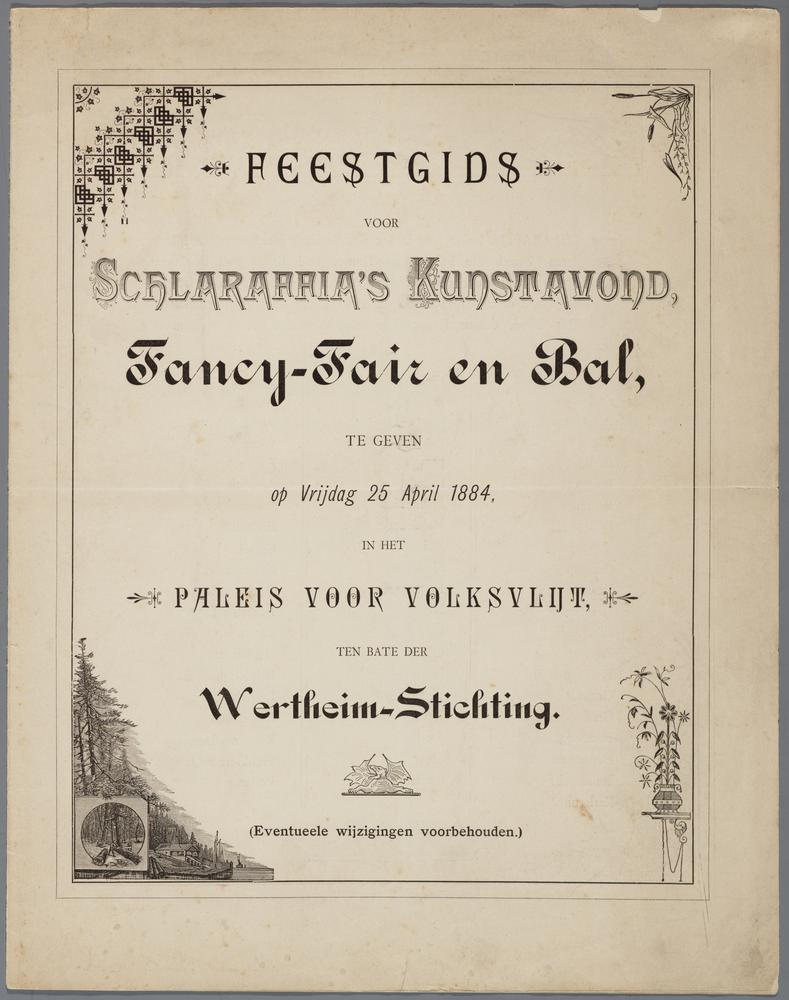 FEESTGIDS

VOOR

SCHLARAFFIA'S KUNSTAVOND,

Fancy-Fair en Bal,

TE GEVEN

op Vrijdag 25 April 1884,

IN HET

PALEIS VOOR VOLKSVLIJT,

TEN BATE DER

Wertheim-Stichting.

(Eventueele wijzigingen voorbehouden.)